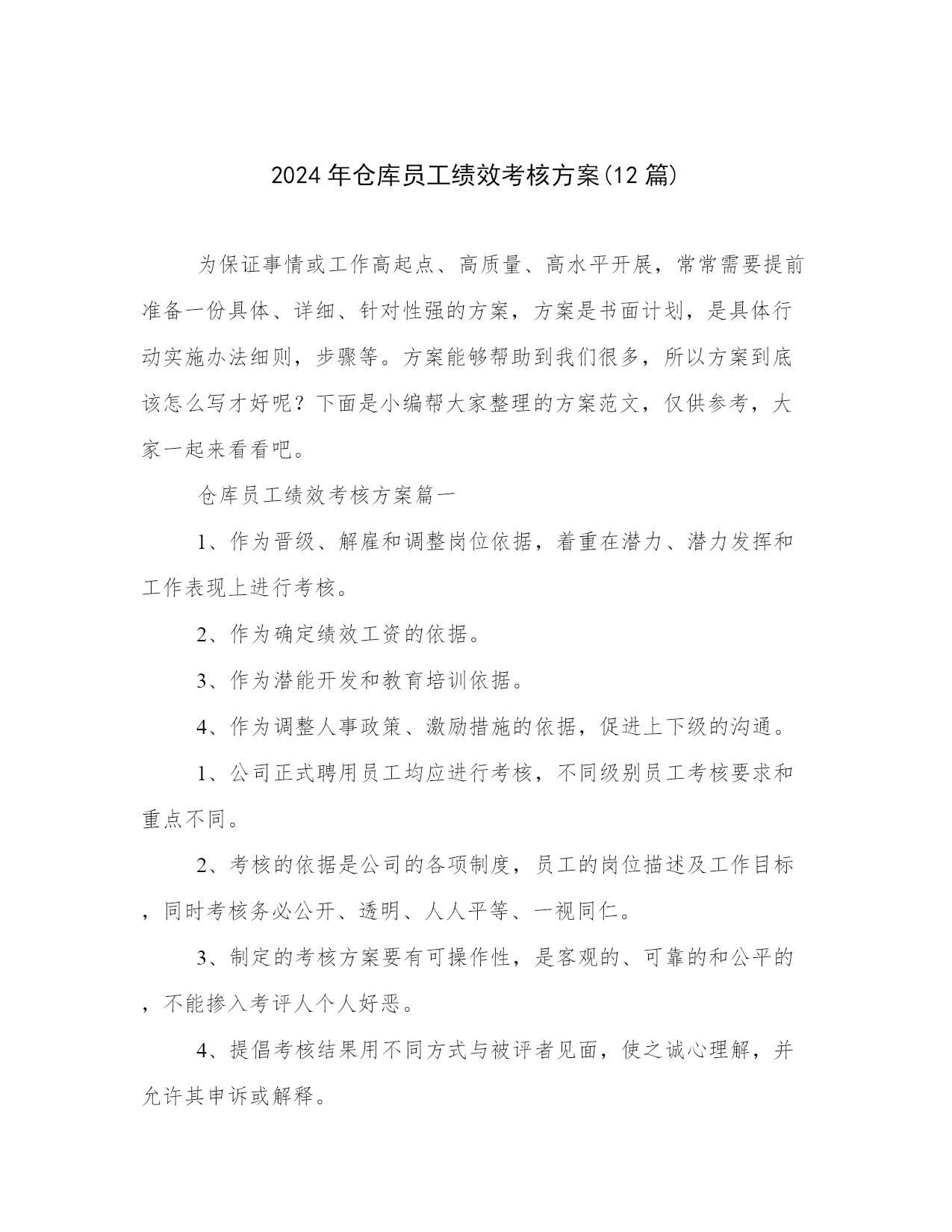 2024年仓库员工绩效考核方案(12篇)

为保证事情或工作高起点、高质量、高水平开展，常常需要提前准备一份具体、详细、针对性强的方案，方案是书面计划，是具体行动实施办法细则，步骤等。方案能够帮助到我们很多，所以方案到底该怎么写才好呢？下面是小编帮大家整理的方案范文，仅供参考，大家一起来看看吧。

仓库员工绩效考核方案篇一

1、作为晋级、解雇和调整岗位依据，着重在潜力、潜力发挥和工作表现上进行考核。

2、作为确定绩效工资的依据。

3、作为潜能开发和教育培训依据。

4、作为调整人事政策、激励措施的依据，促进上下级的沟通。

1、公司正式聘用员工均应进行考核，不同级别员工考核要求和重点不同。

2、考核的依据是公司的各项制度，员工的岗位描述及工作目标，同时考核务必公开、透明、人人平等、一视同仁。

3、制定的考核方案要有可操作性，是客观的、可靠的和公平的，不能掺入考评人个人好恶。

4、提倡考核结果用不同方式与被评者见面，使之诚心理解，并允许其申诉或解释。